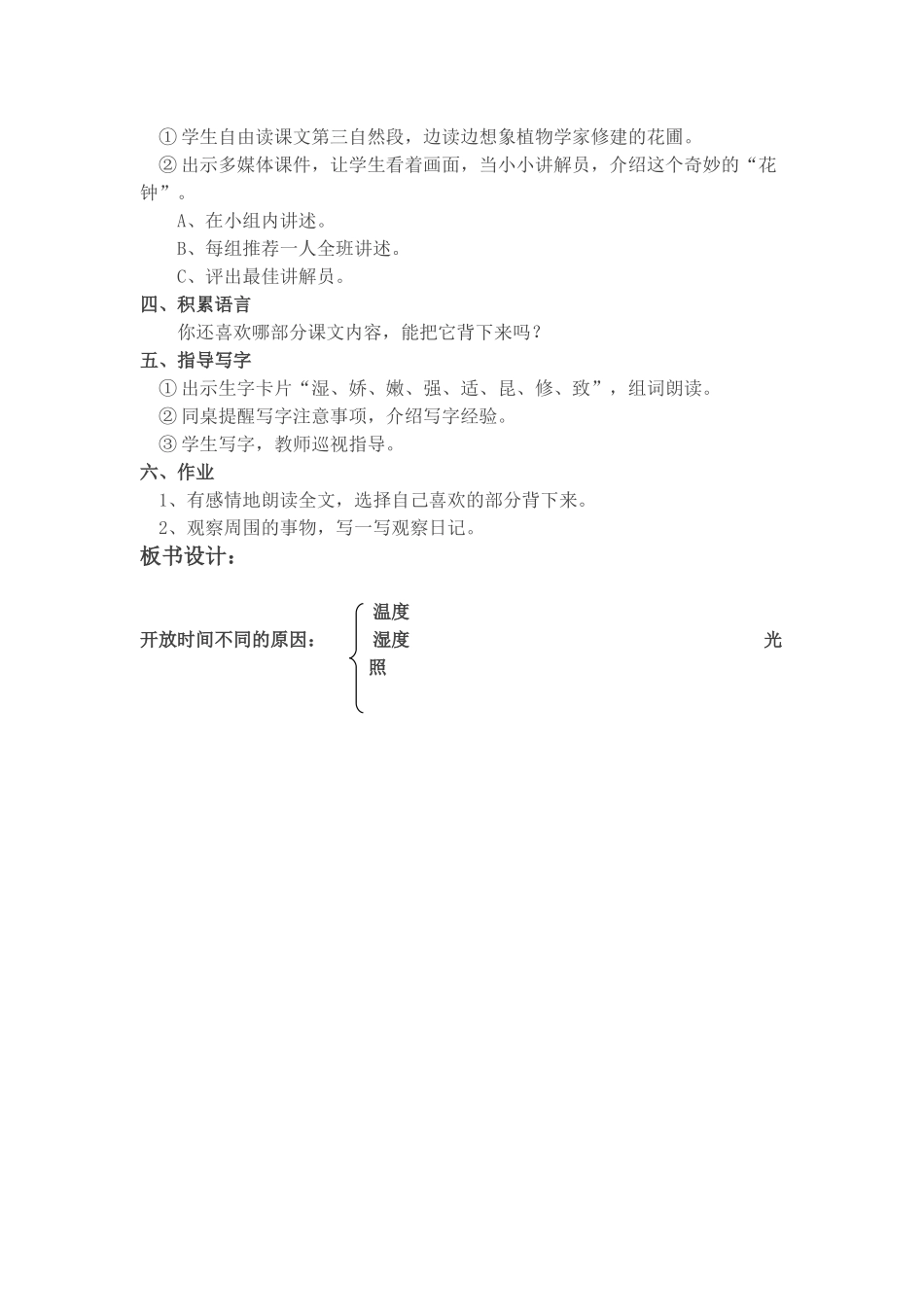 ①学生自由读课文第三自然段，边读边想象植物学家修建的花圃。

②出示多媒体课件，让学生看着画面，当小小讲解员，介绍这个奇妙的“花钟”。

A、在小组内讲述。

B、每组推荐一人全班讲述。

C、评出最佳讲解员。

四、积累语言

你还喜欢哪部分课文内容，能把它背下来吗？

五、指导写字

①出示生字卡片“湿、娇、嫩、强、适、昆、修、致”，组词朗读。

②同桌提醒写字注意事项，介绍写字经验。

③学生写字，教师巡视指导。

六、作业

1、有感情地朗读全文，选择自己喜欢的部分背下来。

2、观察周围的事物，写一写观察日记。

板书设计：

开放时间不同的原因：
温度
湿度
光照